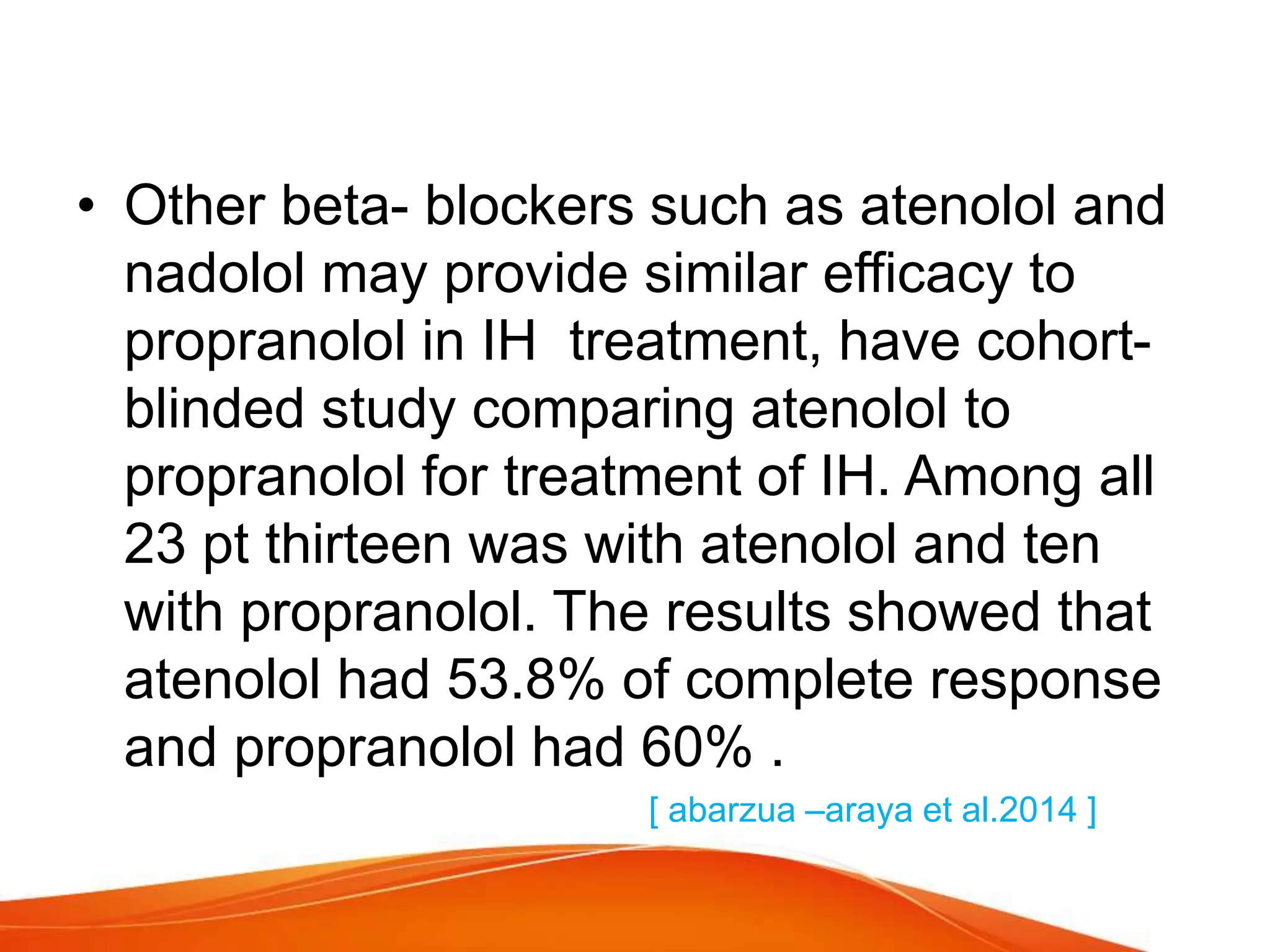 • Other beta- blockers such as atenolol and nadolol may provide similar efficacy to propranolol in IH  treatment, have cohort-blinded study comparing atenolol to propranolol for treatment of IH. Among all 23 pt thirteen was with atenolol and ten with propranolol. The results showed that atenolol had 53.8% of complete response and propranolol had 60% .

[ abarzua –araya et al.2014 ]